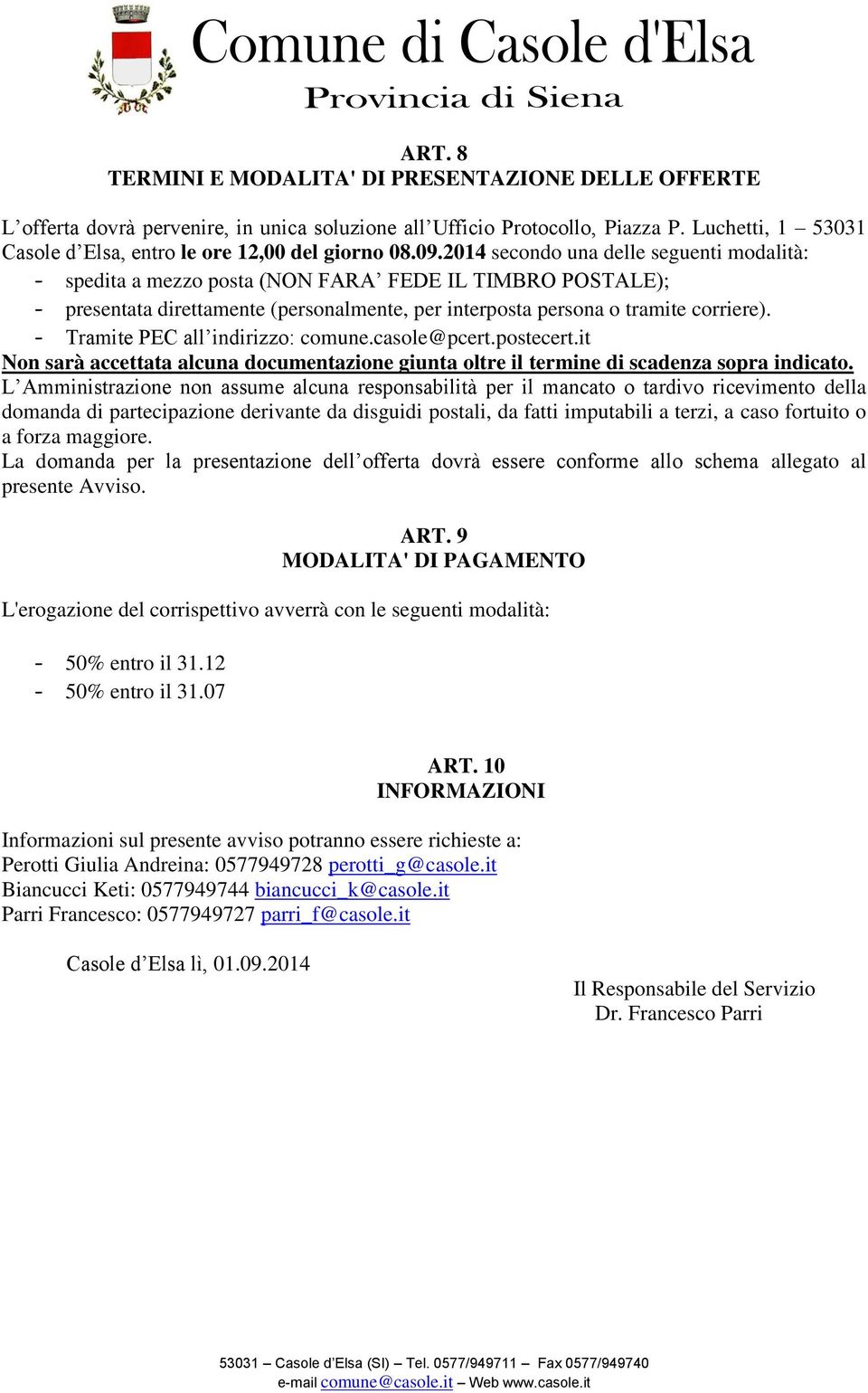 Comune di Casole d'Elsa
Provincia di Siena

ART. 8
TERMINI E MODALITA' DI PRESENTAZIONE DELLE OFFERTE

L’offerta dovrà pervenire, in unica soluzione all’Ufficio Protocollo, Piazza P. Luchetti, 1 – 53031 Casole d’Elsa, entro le ore 12,00 del giorno 08.09.2014 secondo una delle seguenti modalità:
- spedita a mezzo posta (NON FARA’ FEDE IL TIMBRO POSTALE);
- presentata direttamente (personalmente, per interposta persona o tramite corriere).
- Tramite PEC all’indirizzo: comune.casole@pcert.postecert.it
Non sarà accettata alcuna documentazione giunta oltre il termine di scadenza sopra indicato.
L’Amministrazione non assume alcuna responsabilità per il mancato o tardivo ricevimento della domanda di partecipazione derivante da disguidi postali, da fatti imputabili a terzi, a caso fortuito o a forza maggiore.
La domanda per la presentazione dell’offerta dovrà essere conforme allo schema allegato al presente Avviso.

ART. 9
MODALITA' DI PAGAMENTO

L'erogazione del corrispettivo avverrà con le seguenti modalità:

- 50% entro il 31.12
- 50% entro il 31.07

ART. 10
INFORMAZIONI

Informazioni sul presente avviso potranno essere richieste a:
Perotti Giulia Andreina: 0577949728 perotti_g@casole.it
Biancucci Keti: 0577949744 biancucci_k@casole.it
Parri Francesco: 0577949727 parri_f@casole.it

Casole d’Elsa lì, 01.09.2014

Il Responsabile del Servizio
Dr. Francesco Parri

53031 – Casole d’Elsa (SI) – Tel. 0577/949711 – Fax 0577/949740
e-mail comune@casole.it – Web www.casole.it